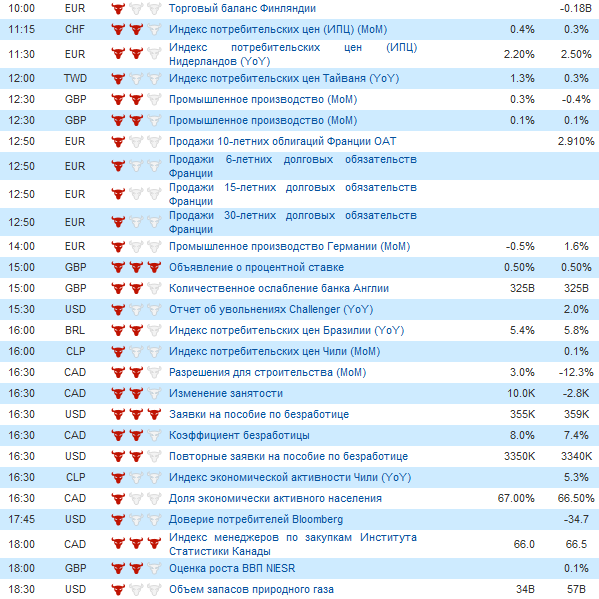 | | | | | |
|---|---|---|---|---|
| 10:00 | EUR | Торговый баланс Финляндии | | -0.18B |
| 11:15 | CHF | Индекс потребительских цен (ИПЦ) (MoM) | 0.4% | 0.3% |
| 11:30 | EUR | Индекс потребительских цен (ИПЦ) Нидерландов (YoY) | 2.20% | 2.50% |
| 12:00 | TWD | Индекс потребительских цен Тайваня (YoY) | 1.3% | 0.3% |
| 12:30 | GBP | Промышленное производство (MoM) | 0.3% | -0.4% |
| 12:30 | GBP | Промышленное производство (MoM) | 0.1% | 0.1% |
| 12:50 | EUR | Продажи 10-летних облигаций Франции OAT | | 2.910% |
| 12:50 | EUR | Продажи 6-летних долговых обязательств Франции | | |
| 12:50 | EUR | Продажи 15-летних долговых обязательств Франции | | |
| 12:50 | EUR | Продажи 30-летних долговых обязательств Франции | | |
| 14:00 | EUR | Промышленное производство Германии (MoM) | -0.5% | 1.6% |
| 15:00 | GBP | Объявление о процентной ставке | 0.50% | 0.50% |
| 15:00 | GBP | Количественное ослабление банка Англии | 325B | 325B |
| 15:30 | USD | Отчет об увольнениях Challenger (YoY) | | 2.0% |
| 16:00 | BRL | Индекс потребительских цен Бразилии (YoY) | 5.4% | 5.8% |
| 16:00 | CLP | Индекс потребительских цен Чили (MoM) | | 0.1% |
| 16:30 | CAD | Разрешения для строительства (MoM) | 3.0% | -12.3% |
| 16:30 | CAD | Изменение занятости | 10.0K | -2.8K |
| 16:30 | USD | Заявки на пособие по безработице | 355K | 359K |
| 16:30 | CAD | Коэффициент безработицы | 8.0% | 7.4% |
| 16:30 | USD | Повторные заявки на пособие по безработице | 3350K | 3340K |
| 16:30 | CLP | Индекс экономической активности Чили (YoY) | | 5.3% |
| 16:30 | CAD | Доля экономически активного населения | 67.00% | 66.50% |
| 17:45 | USD | Доверие потребителей Bloomberg | | -34.7 |
| 18:00 | CAD | Индекс менеджеров по закупкам Института Статистики Канады | 66.0 | 66.5 |
| 18:00 | GBP | Оценка роста ВВП NIESR | | 0.1% |
| 18:30 | USD | Объем запасов природного газа | 34B | 57B |